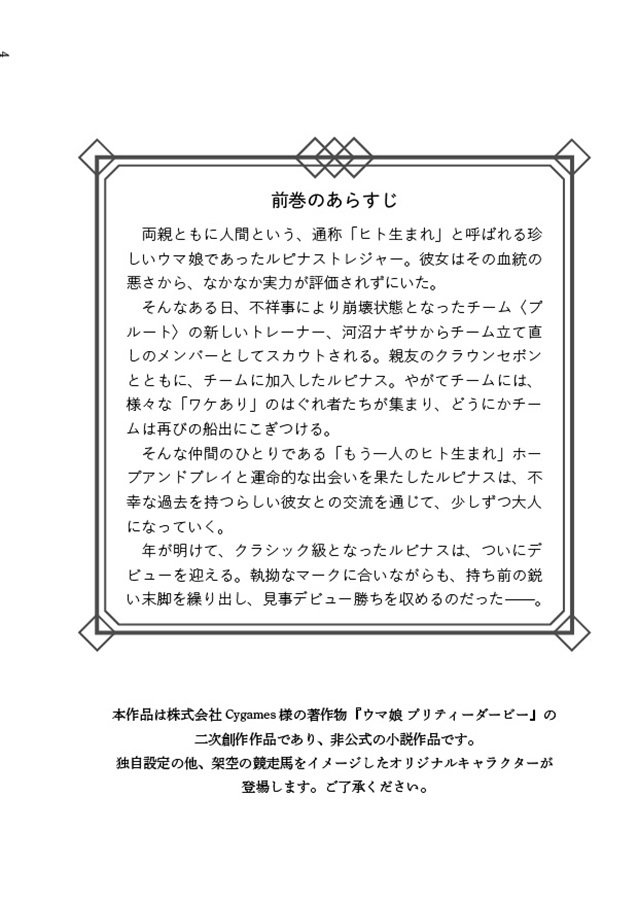 4

前巻のあらすじ

両親ともに人間という、通称「ヒト生まれ」と呼ばれる珍しいウマ娘であったルピナストレジャー。彼女はその血統の悪さから、なかなか実力が評価されずにいた。

そんなある日、不祥事により崩壊状態となったチーム〈プルート〉の新しいトレーナー、河沼ナギサからチーム立て直しのメンバーとしてスカウトされる。親友のクラウンセボンとともに、チームに加入したルピナス。やがてチームには、様々な「ワケあり」のはぐれ者たちが集まり、どうにかチームは再びの船出にこぎつける。

そんな仲間のひとりである「もう一人のヒト生まれ」ホープアンドプレイと運命的な出会いを果たしたルピナスは、不幸な過去を持つらしい彼女との交流を通じて、少しずつ大人になっていく。

年が明けて、クラシック級となったルピナスは、ついにデビューを迎える。執拗なマークに合いながらも、持ち前の鋭い末脚を繰り出し、見事デビュー勝ちを収めるのだった——。

本作品は株式会社 Cygames 様の著作物『ウマ娘 プリティーダービー』の二次創作作品であり、非公式の小説作品です。
独自設定の他、架空の競走馬をイメージしたオリジナルキャラクターが登場します。ご了承ください。